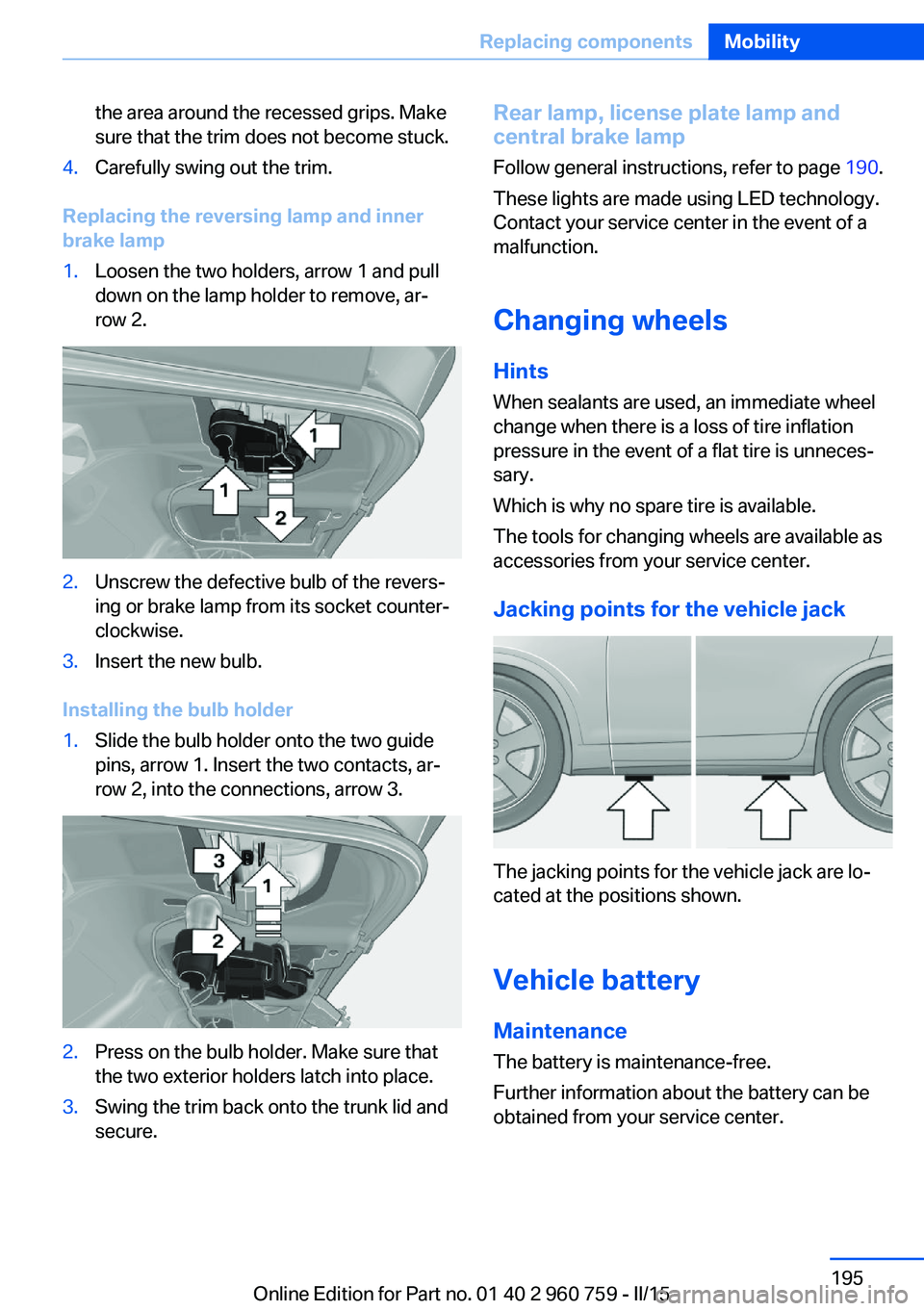 Replacing components Mobility

the area around the recessed grips. Make sure that the trim does not become stuck.

4. Carefully swing out the trim.

Replacing the reversing lamp and inner brake lamp

1. Loosen the two holders, arrow 1 and pull down on the lamp holder to remove, arrow 2.

1
1
2

2. Unscrew the defective bulb of the reversing or brake lamp from its socket counterclockwise.

3. Insert the new bulb.

Installing the bulb holder

1. Slide the bulb holder onto the two guide pins, arrow 1. Insert the two contacts, arrow 2, into the connections, arrow 3.

3
1
2

2. Press on the bulb holder. Make sure that the two exterior holders latch into place.

3. Swing the trim back onto the trunk lid and secure.

Rear lamp, license plate lamp and central brake lamp

Follow general instructions, refer to page 190.

These lights are made using LED technology. Contact your service center in the event of a malfunction.

Changing wheels

Hints

When sealants are used, an immediate wheel change when there is a loss of tire inflation pressure in the event of a flat tire is unnecessary.

Which is why no spare tire is available.

The tools for changing wheels are available as accessories from your service center.

Jacking points for the vehicle jack

The jacking points for the vehicle jack are located at the positions shown.

Vehicle battery

Maintenance

The battery is maintenance-free.

Further information about the battery can be obtained from your service center.

195

Online Edition for Part no. 01 40 2 960 759 - II/15

carmanualsonline.info